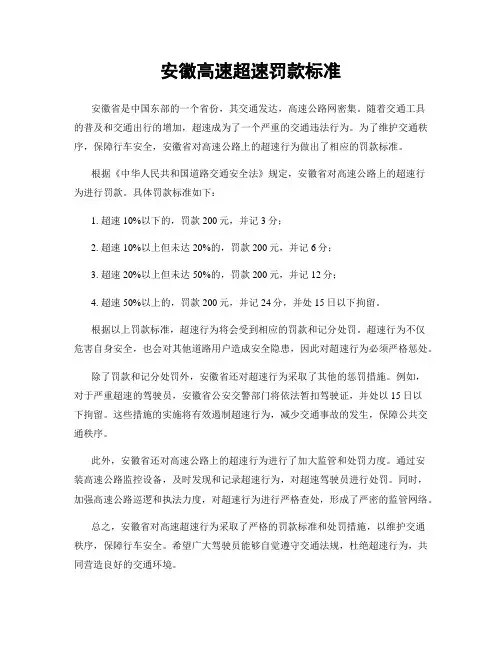 安徽高速超速罚款标准

安徽省是中国东部的一个省份，其交通发达，高速公路网密集。随着交通工具的普及和交通出行的增加，超速成为了一个严重的交通违法行为。为了维护交通秩序，保障行车安全，安徽省对高速公路上的超速行为做出了相应的罚款标准。

根据《中华人民共和国道路交通安全法》规定，安徽省对高速公路上的超速行为进行罚款。具体罚款标准如下：

1. 超速 10%以下的，罚款 200 元，并记 3 分；

2. 超速 10%以上但未达 20%的，罚款 200 元，并记 6 分；

3. 超速 20%以上但未达 50%的，罚款 200 元，并记 12 分；

4. 超速 50%以上的，罚款 200 元，并记 24 分，并处 15 日以下拘留。

根据以上罚款标准，超速行为将会受到相应的罚款和记分处罚。超速行为不仅危害自身安全，也会对其他道路用户造成安全隐患，因此对超速行为必须严格惩处。

除了罚款和记分处罚外，安徽省还对超速行为采取了其他的惩罚措施。例如，对于严重超速的驾驶员，安徽省公安交警部门将依法暂扣驾驶证，并处以 15 日以下拘留。这些措施的实施将有效遏制超速行为，减少交通事故的发生，保障公共交通秩序。

此外，安徽省还对高速公路上的超速行为进行了加大监管和处罚力度。通过安装高速公路监控设备，及时发现和记录超速行为，对超速驾驶员进行处罚。同时，加强高速公路巡逻和执法力度，对超速行为进行严格查处，形成了严密的监管网络。

总之，安徽省对高速超速行为采取了严格的罚款标准和处罚措施，以维护交通秩序，保障行车安全。希望广大驾驶员能够自觉遵守交通法规，杜绝超速行为，共同营造良好的交通环境。